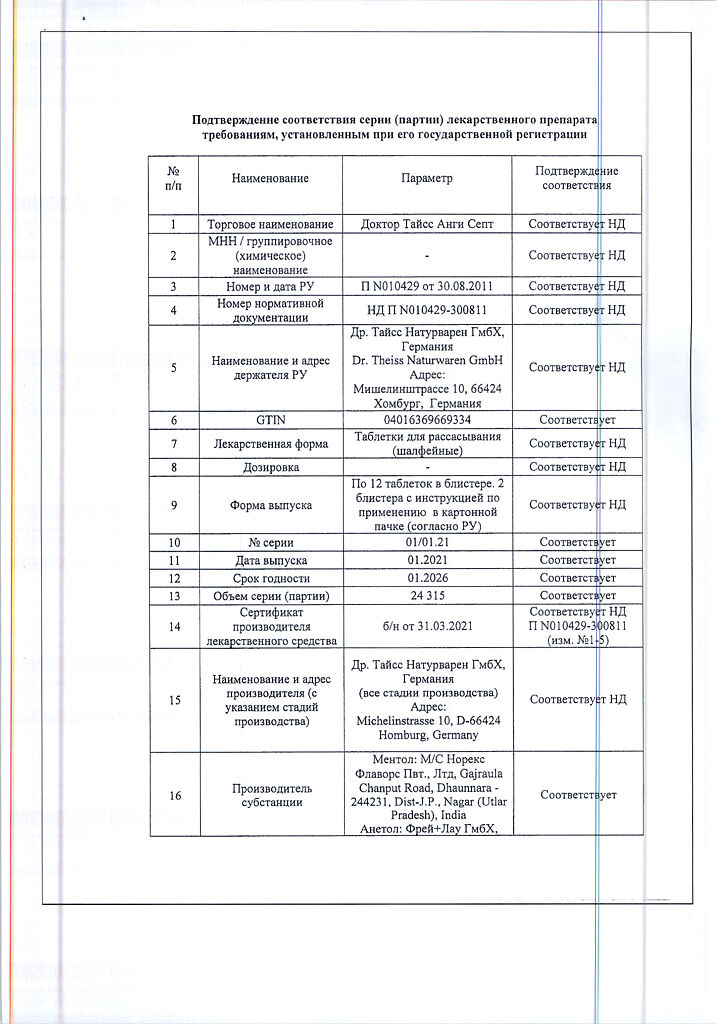 Подтверждение соответствия серии (партии) лекарственного препарата требованиям, установленным при его государственной регистрации

| № п/п | Наименование | Параметр | Подтверждение соответствия |
|---|---|---|---|
| 1 | Торговое наименование | Доктор Тайсс Анги Септ | Соответствует НД |
| 2 | МНН / группировочное (химическое) наименование | - | Соответствует НД |
| 3 | Номер и дата РУ | П N010429 от 30.08.2011 | Соответствует НД |
| 4 | Номер нормативной документации | НД П N010429-300811 | Соответствует НД |
| 5 | Наименование и адрес держателя РУ | Др. Тайсс Натурварен ГмбХ, Германия Dr. Theiss Naturwaren GmbH Адрес: Мишелинштрассе 10, 66424 Хомбург, Германия | Соответствует НД |
| 6 | GTIN | 04016369669334 | Соответствует |
| 7 | Лекарственная форма | Таблетки для рассасывания (шалфейные) | Соответствует НД |
| 8 | Дозировка | - | Соответствует НД |
| 9 | Форма выпуска | По 12 таблеток в блистере. 2 блистера с инструкцией по применению в картонной пачке (согласно РУ) | Соответствует НД |
| 10 | № серии | 01/01.21 | Соответствует |
| 11 | Дата выпуска | 01.2021 | Соответствует |
| 12 | Срок годности | 01.2026 | Соответствует |
| 13 | Объем серии (партии) | 24 315 | Соответствует |
| 14 | Сертификат производителя лекарственного средства | б/н от 31.03.2021 | Соответствует НД П N010429-300811 (изм. №1-5) |
| 15 | Наименование и адрес производителя (с указанием стадий производства) | Др. Тайсс Натурварен ГмбХ, Германия (все стадии производства) Адрес: Michelinstrasse 10, D-66424 Homburg, Germany | Соответствует НД |
| 16 | Производитель субстанции | Ментол: М/С Норекс Флаворс Пвт., Лтд, Gajraula Chanput Road, Dhaunnara - 244231, Dist-J.P., Nagar (Utlar Pradesh), India Анетол: Фрей+Лау ГмбХ, | Соответствует |